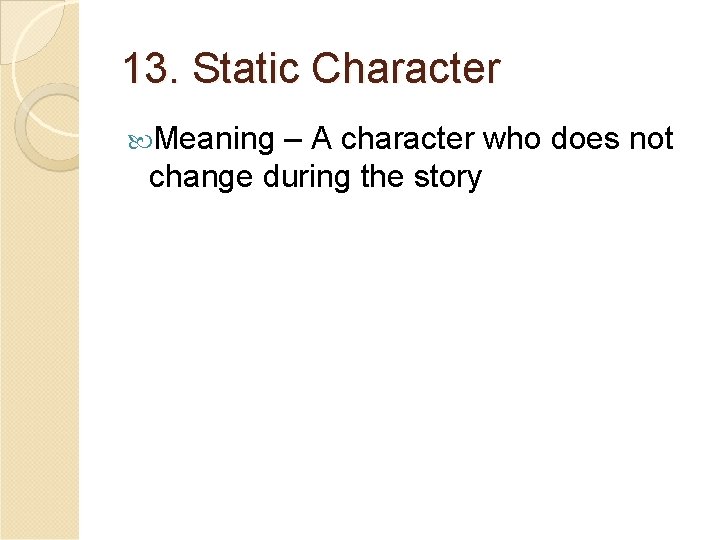 13. Static Character

Meaning – A character who does not change during the story